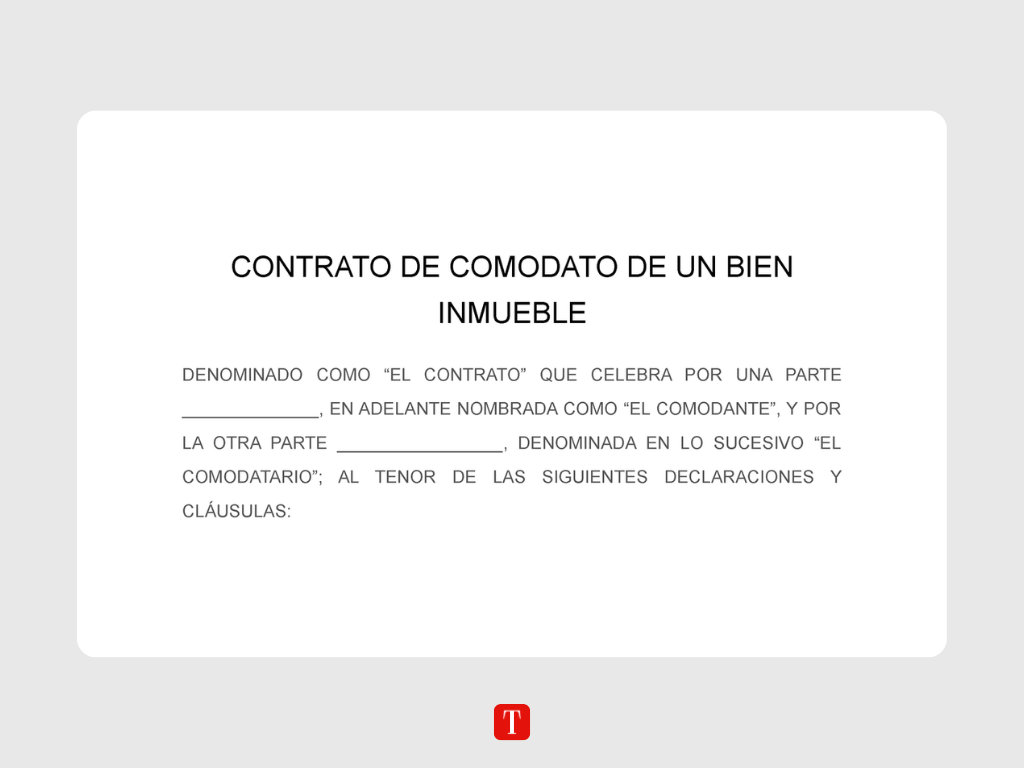 CONTRATO DE COMODATO DE UN BIEN INMUEBLE

DENOMINADO COMO "EL CONTRATO" QUE CELEBRA POR UNA PARTE ____, EN ADELANTE NOMBRADA COMO "EL COMODANTE", Y POR LA OTRA PARTE ____, DENOMINADA EN LO SUCESIVO "EL COMODATARIO"; AL TENOR DE LAS SIGUIENTES DECLARACIONES Y CLÁUSULAS:

T